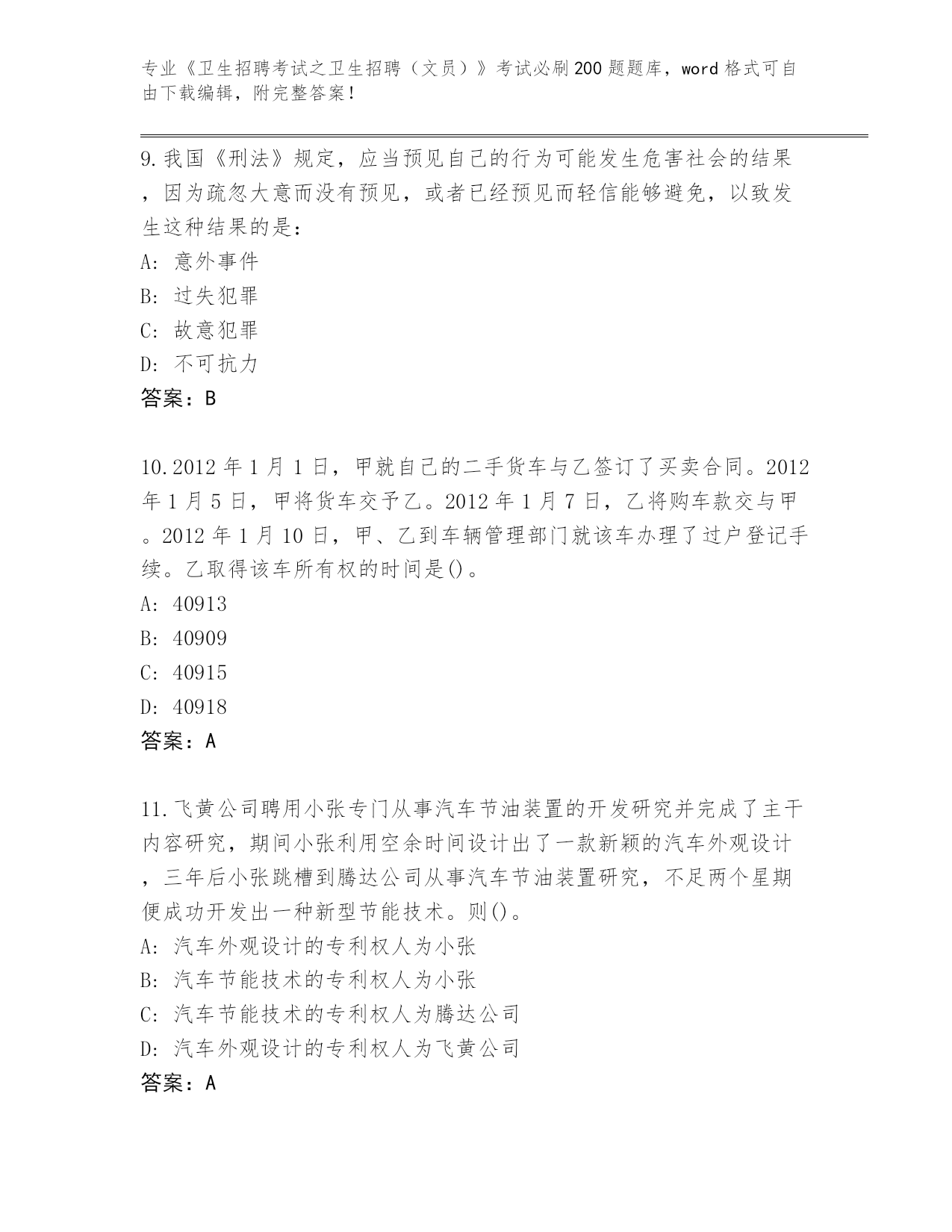 专业《卫生招聘考试之卫生招聘（文员）》考试必刷200题题库，word格式可自由下载编辑，附完整答案！

9.我国《刑法》规定，应当预见自己的行为可能发生危害社会的结果，因为疏忽大意而没有预见，或者已经预见而轻信能够避免，以致发生这种结果的是：
A：意外事件
B：过失犯罪
C：故意犯罪
D：不可抗力
答案：B

10.2012年1月1日，甲就自己的二手货车与乙签订了买卖合同。2012年1月5日，甲将货车交予乙。2012年1月7日，乙将购车款交与甲。2012年1月10日，甲、乙到车辆管理部门就该车办理了过户登记手续。乙取得该车所有权的时间是()。
A：40913
B：40909
C：40915
D：40918
答案：A

11.飞黄公司聘用小张专门从事汽车节油装置的开发研究并完成了主干内容研究，期间小张利用空余时间设计出了一款新颖的汽车外观设计，三年后小张跳槽到腾达公司从事汽车节油装置研究，不足两个星期便成功开发出一种新型节能技术。则()。
A：汽车外观设计的专利权人为小张
B：汽车节能技术的专利权人为小张
C：汽车节能技术的专利权人为腾达公司
D：汽车外观设计的专利权人为飞黄公司
答案：A